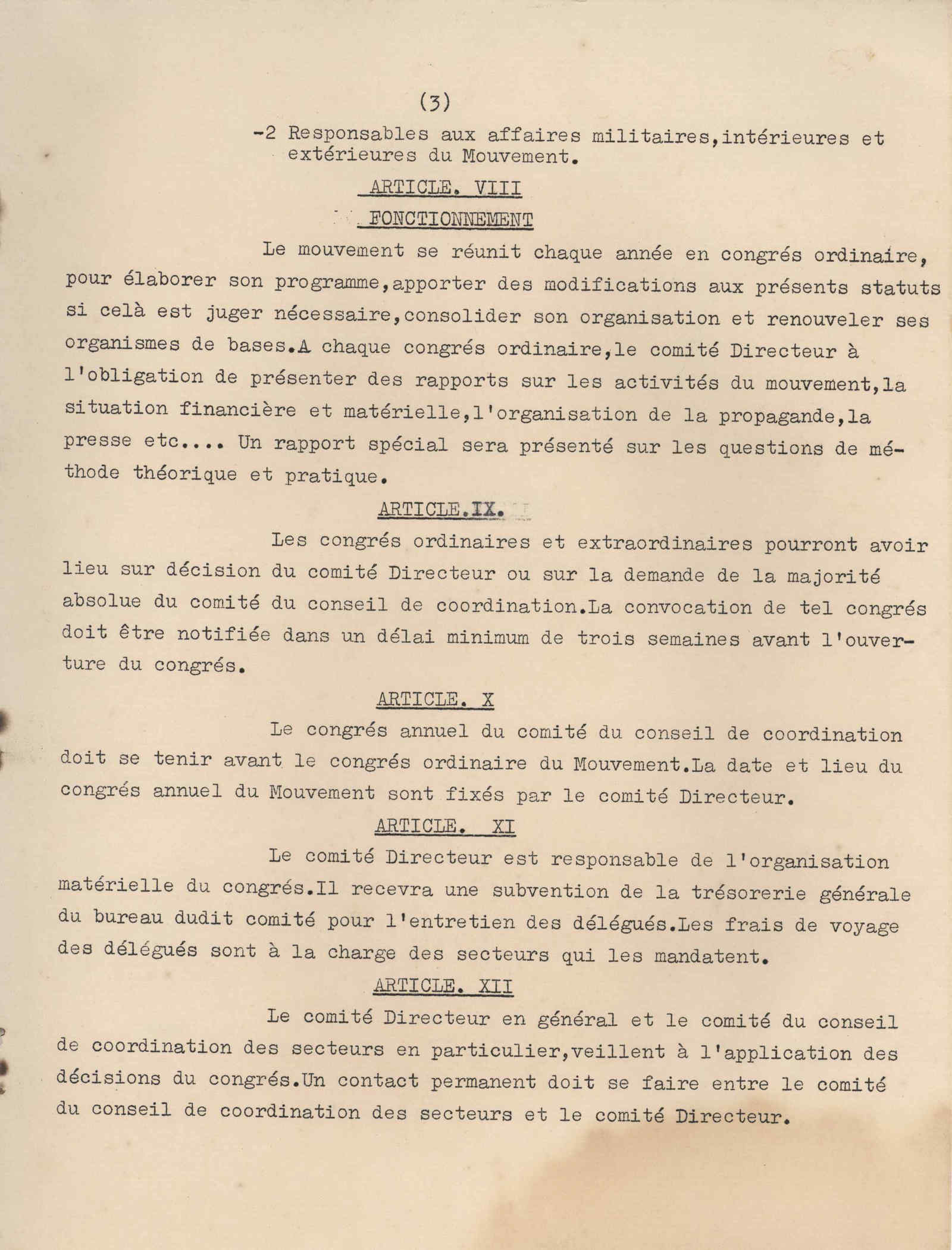 (3)

-2 Responsables aux affaires militaires,intérieures et extérieures du Mouvement.

ARTICLE. VIII

FONCTIONNEMENT

Le mouvement se réunit chaque année en congrés ordinaire, pour élaborer son programme,apporter des modifications aux présents statuts si celà est juger nécessaire,consolider son organisation et renouveler ses organismes de bases.A chaque congrés ordinaire,le comité Directeur à l'obligation de présenter des rapports sur les activités du mouvement,la situation financière et matérielle,l'organisation de la propagande,la presse etc.... Un rapport spécial sera présenté sur les questions de méthode théorique et pratique.

ARTICLE.IX.

Les congrés ordinaires et extraordinaires pourront avoir lieu sur décision du comité Directeur ou sur la demande de la majorité absolue du comité du conseil de coordination.La convocation de tel congrés doit être notifiée dans un délai minimum de trois semaines avant l'ouverture du congrés.

ARTICLE. X

Le congrés annuel du comité du conseil de coordination doit se tenir avant le congrés ordinaire du Mouvement.La date et lieu du congrés annuel du Mouvement sont fixés par le comité Directeur.

ARTICLE. XI

Le comité Directeur est responsable de l'organisation matérielle du congrés.Il recevra une subvention de la trésorerie générale du bureau dudit comité pour l'entretien des délégués.Les frais de voyage des délégués sont à la charge des secteurs qui les mandatent.

ARTICLE. XII

Le comité Directeur en général et le comité du conseil de coordination des secteurs en particulier,veillent à l'application des décisions du congrés.Un contact permanent doit se faire entre le comité du conseil de coordination des secteurs et le comité Directeur.